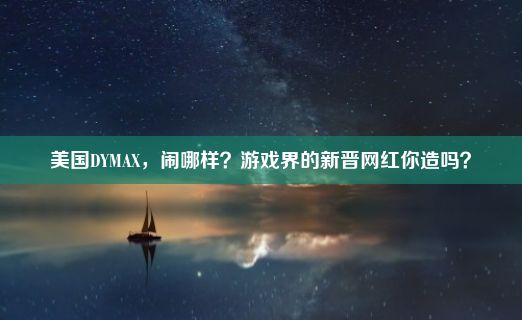 美国DYMAX，闹哪样？游戏界的新晋网红你造吗？